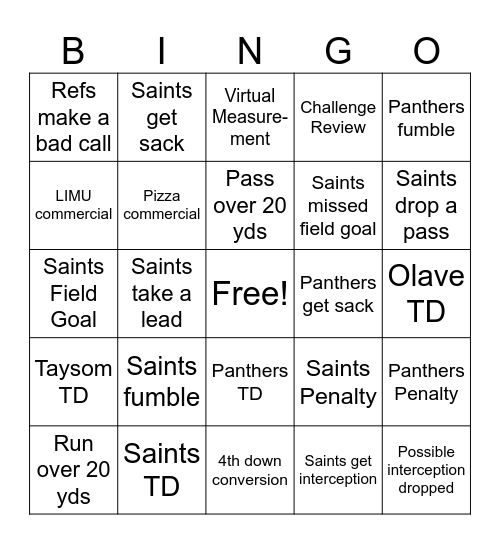 | B | I | N | G | O |
|---|---|---|---|---|
| Refs make a bad call | Saints get sack | Virtual Measurement | Challenge Review | Panthers fumble |
| LIMU commercial | Pizza commercial | Pass over 20 yds | Saints missed field goal | Saints drop a pass |
| Saints Field Goal | Saints take a lead | Free! | Panthers get sack | Olave TD |
| Taysom TD | Saints fumble | Panthers TD | Saints Penalty | Panthers Penalty |
| Run over 20 yds | Saints TD | 4th down conversion | Saints get interception | Possible interception dropped |